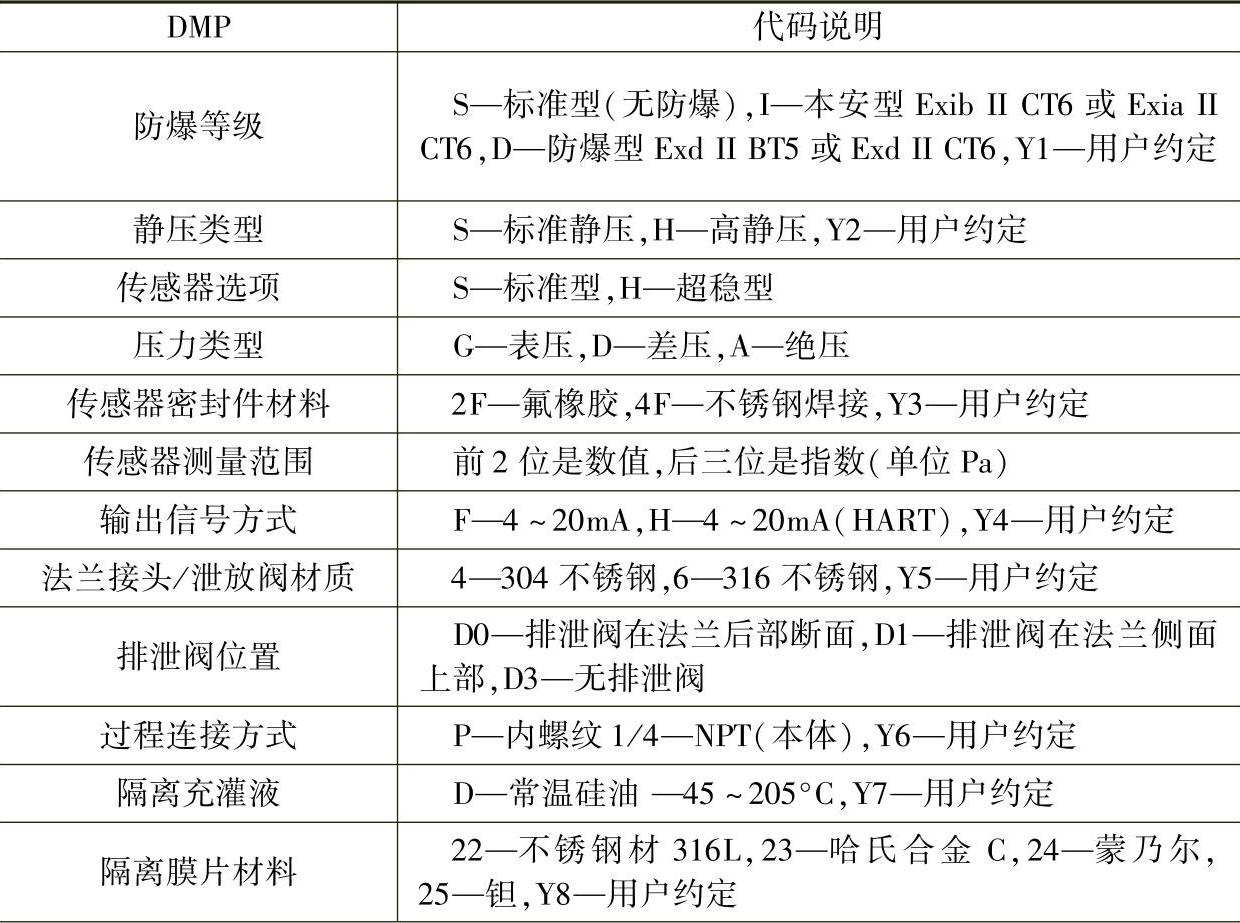 | DMP | 代码说明 |
|---|---|
| 防爆等级 | S—标准型(无防爆),I—本安型 Exib II CT6 或 Exia II CT6,D—防爆型 Exd II BT5 或 Exd II CT6,Y1—用户约定 |
| 静压类型 | S—标准静压,H—高静压,Y2—用户约定 |
| 传感器选项 | S—标准型,H—超稳型 |
| 压力类型 | G—表压,D—差压,A—绝压 |
| 传感器密封件材料 | 2F—氟橡胶,4F—不锈钢焊接,Y3—用户约定 |
| 传感器测量范围 | 前 2 位是数值,后三位是指数(单位 Pa) |
| 输出信号方式 | F—4 ~ 20mA,H—4 ~ 20mA(HART),Y4—用户约定 |
| 法兰接头/泄放阀材质 | 4—304 不锈钢,6—316 不锈钢,Y5—用户约定 |
| 排泄阀位置 | D0—排泄阀在法兰后部断面,D1—排泄阀在法兰侧面上部,D3—无排泄阀 |
| 过程连接方式 | P—内螺纹 1/4—NPT(本体),Y6—用户约定 |
| 隔离充灌液 | D—常温硅油 —45 ~ 205°C,Y7—用户约定 |
| 隔离膜片材料 | 22—不锈钢材 316L,23—哈氏合金 C,24—蒙乃尔,25—钽,Y8—用户约定 |